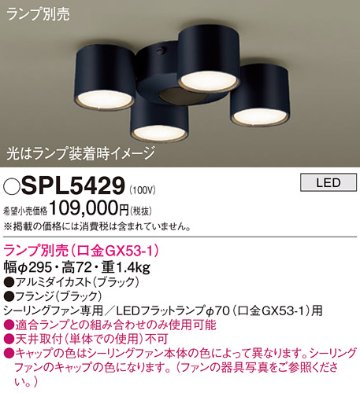 ランプ別売

光はランプ装着時イメージ

○SPL5429 (100V)

LED

希望小売価格 109,000円(税抜)
※掲載の価格には消費税は含まれていません。

ランプ別売(口金GX53-1)
幅φ295・高72・重1.4kg
●アルミダイカスト(ブラック)
●フランジ(ブラック)
シーリングファン専用/LEDフラットランプφ70(口金GX53-1)用
●適合ランプとの組み合わせのみ使用可能
●天井取付(単体での使用)不可
●キャップの色はシーリングファン本体の色によって異なります。シーリングファンのキャップの色になります。(ファンの器具写真をご参照ください。)